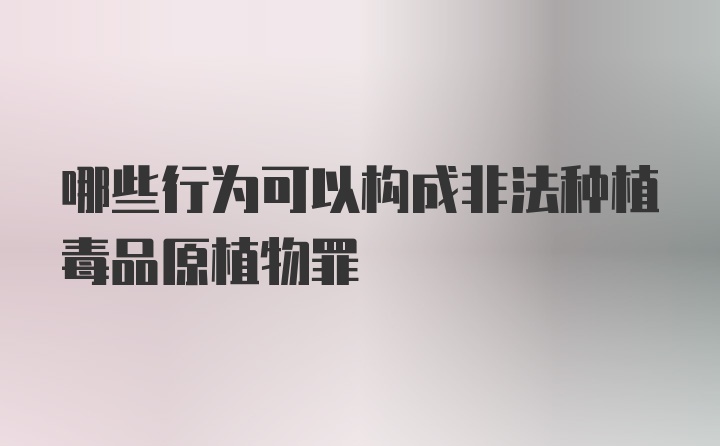 哪些行为可以构成非法种植毒品原植物罪